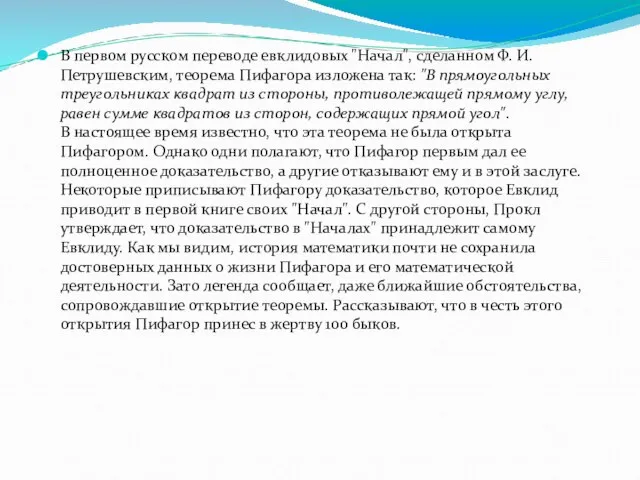 В первом русском переводе евклидовых "Начал", сделанном Ф. И. Петрушевским, теорема Пифагора изложена так: "В прямоугольных треугольниках квадрат из стороны, противолежащей прямому углу, равен сумме квадратов из сторон, содержащих прямой угол".
В настоящее время известно, что эта теорема не была открыта Пифагором. Однако одни полагают, что Пифагор первым дал ее полноценное доказательство, а другие отказывают ему и в этой заслуге. Некоторые приписывают Пифагору доказательство, которое Евклид приводит в первой книге своих "Начал". С другой стороны, Прокл утверждает, что доказательство в "Началах" принадлежит самому Евклиду. Как мы видим, история математики почти не сохранила достоверных данных о жизни Пифагора и его математической деятельности. Зато легенда сообщает, даже ближайшие обстоятельства, сопровождавшие открытие теоремы. Рассказывают, что в честь этого открытия Пифагор принес в жертву 100 быков.